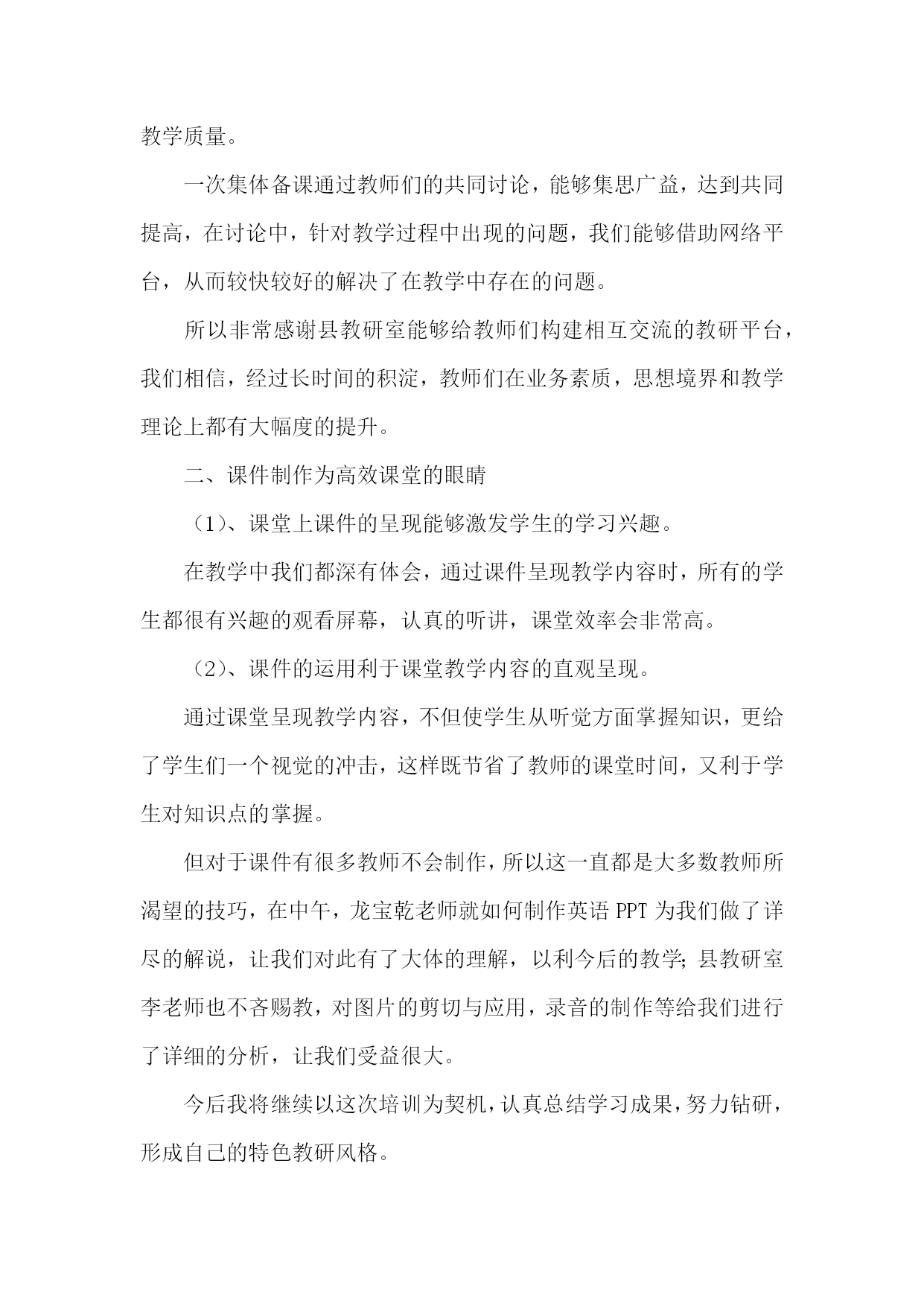 教学质量。

一次集体备课通过教师们的共同讨论，能够集思广益，达到共同提高，在讨论中，针对教学过程中出现的问题，我们能够借助网络平台，从而较快较好的解决了在教学中存在的问题。

所以非常感谢县教研室能够给教师们构建相互交流的教研平台，我们相信，经过长时间的积淀，教师们在业务素质，思想境界和教学理论上都有大幅度的提升。

二、课件制作为高效课堂的眼睛

（1）、课堂上课件的呈现能够激发学生的学习兴趣。

在教学中我们都深有体会，通过课件呈现教学内容时，所有的学生都很有兴趣的观看屏幕，认真的听讲，课堂效率会非常高。

（2）、课件的运用利于课堂教学内容的直观呈现。

通过课堂呈现教学内容，不但使学生从听觉方面掌握知识，更给了学生们一个视觉的冲击，这样既节省了教师的课堂时间，又利于学生对知识点的掌握。

但对于课件有很多教师不会制作，所以这一直都是大多数教师所渴望的技巧，在中午，龙宝乾老师就如何制作英语 PPT 为我们做了详尽的解说，让我们对此有了大体的理解，以利今后的教学;县教研室李老师也不吝赐教，对图片的剪切与应用，录音的制作等给我们进行了详细的分析，让我们受益很大。

今后我将继续以这次培训为契机，认真总结学习成果，努力钻研，形成自己的特色教研风格。